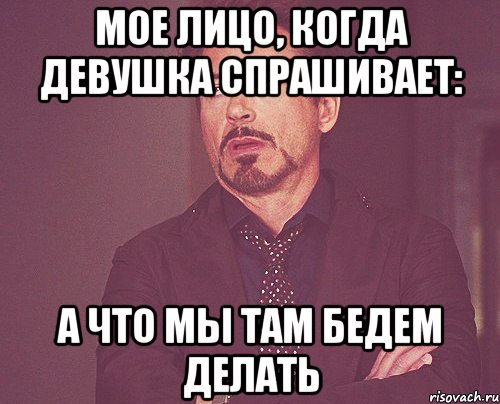 МОЕ ЛИЦО, КОГДА ДЕВУШКА СПРАШИВАЕТ:

А ЧТО МЫ ТАМ БЕДЕМ ДЕЛАТЬ

risovach.ru